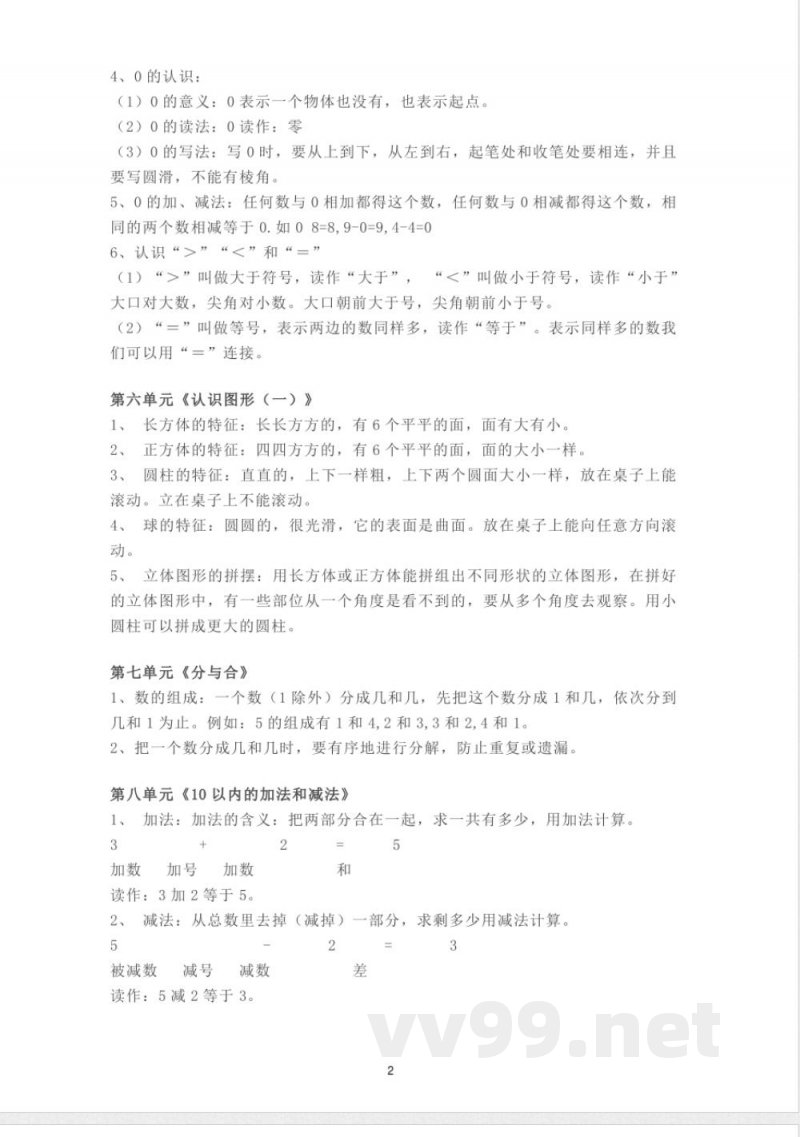 4、0 的认识：
（1）0 的意义：0 表示一个物体也没有，也表示起点。
（2）0 的读法：0 读作：零
（3）0 的写法：写 0 时，要从上到下，从左到右，起笔处和收笔处要相连，并且要写圆滑，不能有棱角。
5、0 的加、减法：任何数与 0 相加都得这个数，任何数与 0 相减都得这个数，相同的两个数相减等于 0. 如 0 8=8, 9-0=9, 4-4=0
6、认识“＞”“＜”和“＝”
（1）“＞”叫做大于符号，读作“大于”，“＜”叫做小于符号，读作“小于”大口对大数，尖角对小数。大口朝前大于号，尖角朝前小于号。
（2）“＝”叫做等号，表示两边的数同样多，读作“等于”。表示同样多的数我们可以用“＝”连接。

第六单元《认识图形（一）》
1、 长方体的特征：长长方方的，有 6 个平平的面，面有大有小。
2、 正方体的特征：四四方方的，有 6 个平平的面，面的大小一样。
3、 圆柱的特征：直直的，上下一样粗，上下两个圆面大小一样，放在桌子上能滚动。立在桌子上不能滚动。
4、 球的特征：圆圆的，很光滑，它的表面是曲面。放在桌子上能向任意方向滚动。
5、 立体图形的拼摆：用长方体或正方体能拼组出不同形状的立体图形，在拼好的立体图形中，有一些部位从一个角度是看不到的，要从多个角度去观察。用小圆柱可以拼成更大的圆柱。

第七单元《分与合》
1、数的组成：一个数（1 除外）分成几和几，先把这个数分成 1 和几，依次分到几和 1 为止。例如：5 的组成有 1 和 4, 2 和 3, 3 和 2, 4 和 1。
2、把一个数分成几和几时，要有序地进行分解，防止重复或遗漏。

第八单元《10 以内的加法和减法》
1、 加法：加法的含义：把两部分合在一起，求一共有多少，用加法计算。
3 + 2 = 5
加数 加号 加数 和
读作：3 加 2 等于 5。
2、 减法：从总数里去掉（减掉）一部分，求剩多少用减法计算。
5 - 2 = 3
被减数 减号 减数 差
读作：5 减 2 等于 3。

vv99.net

2